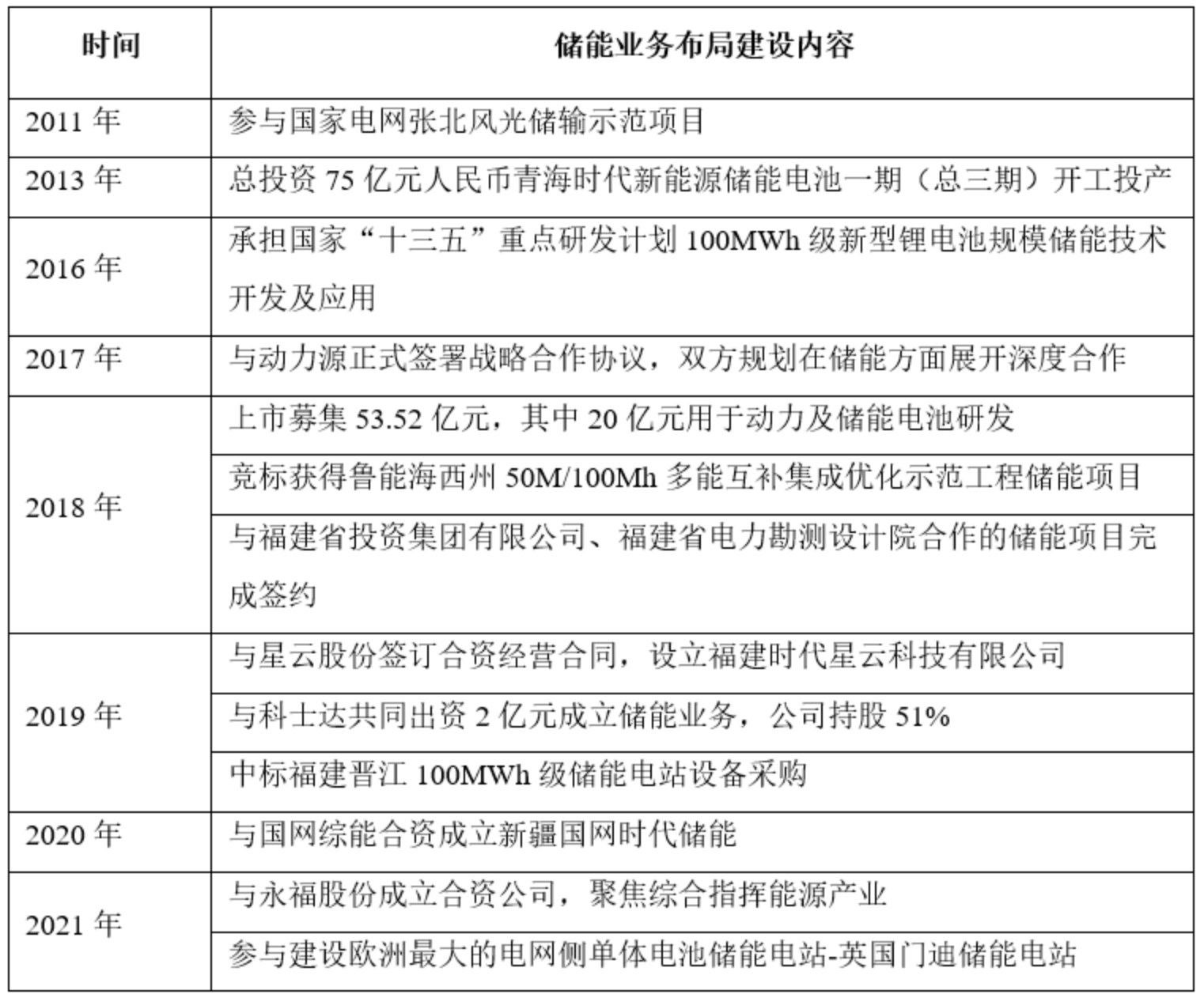 | 时间 | 储能业务布局建设内容 |
|---|---|
| 2011年 | 参与国家电网张北风光储输示范项目 |
| 2013年 | 总投资75亿元人民币青海时代新能源储能电池一期（总三期）开工投产 |
| 2016年 | 承担国家“十三五”重点研发计划100MWh级新型锂电池规模储能技术开发及应用 |
| 2017年 | 与动力源正式签署战略合作协议，双方规划在储能方面展开深度合作 |
| 2018年 | 上市募集53.52亿元，其中20亿元用于动力及储能电池研发 |
|  | 竞标获得鲁能海西州50M/100Mh多能互补集成优化示范工程储能项目 |
|  | 与福建省投资集团有限公司、福建省电力勘测设计院合作的储能项目完成签约 |
| 2019年 | 与星云股份签订合资经营合同，设立福建时代星云科技有限公司 |
|  | 与科士达共同出资2亿元成立储能业务，公司持股51% |
|  | 中标福建晋江100MWh级储能电站设备采购 |
| 2020年 | 与国网综能合资成立新疆国网时代储能 |
| 2021年 | 与永福股份成立合资公司，聚焦综合指挥能源产业 |
|  | 参与建设欧洲最大的电网侧单体电池储能电站-英国门迪储能电站 |